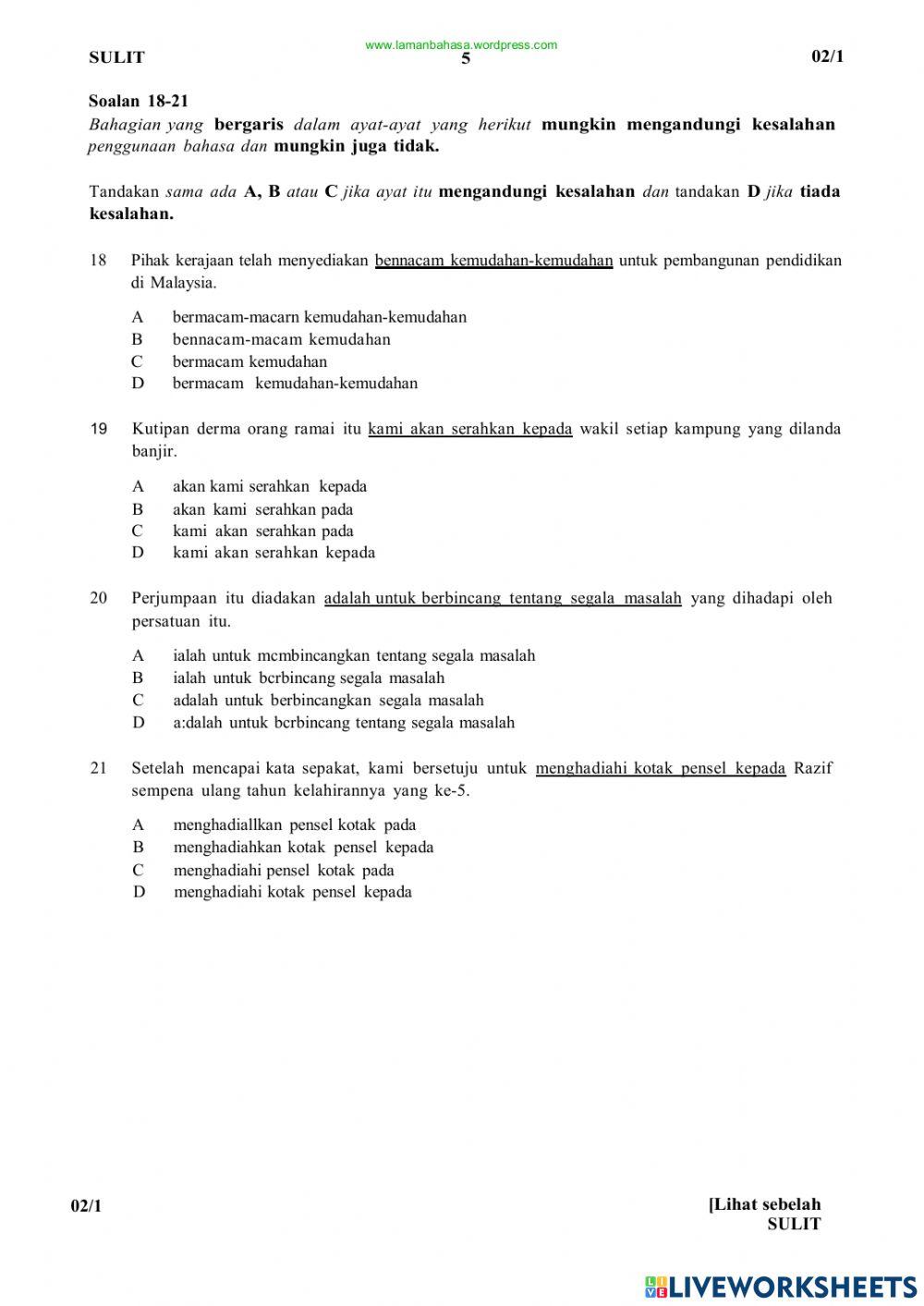 www.lamanbahasa.wordpress.com

SULIT 5 02/1

Soalan 18-21
Bahagian yang bergaris dalam ayat-ayat yang herikut mungkin mengandungi kesalahan penggunaan bahasa dan mungkin juga tidak.

Tandakan sama ada A, B atau C jika ayat itu mengandungi kesalahan dan tandakan D jika tiada kesalahan.

18 Pihak kerajaan telah menyediakan bennacam kemudahan-kemudahan untuk pembangunan pendidikan di Malaysia.

A bermacam-macarn kemudahan-kemudahan
B bennacam-macam kemudahan
C bermacam kemudahan
D bermacam kemudahan-kemudahan

19 Kutipan derma orang ramai itu kami akan serahkan kepada wakil setiap kampung yang dilanda banjir.

A akan kami serahkan kepada
B akan kami serahkan pada
C kami akan serahkan pada
D kami akan serahkan kepada

20 Perjumpaan itu diadakan adalah untuk berbincang tentang segala masalah yang dihadapi oleh persatuan itu.

A ialah untuk mcmbincangkan tentang segala masalah
B ialah untuk bcrbincang segala masalah
C adalah untuk berbincangkan segala masalah
D a:dalah untuk bcrbincang tentang segala masalah

21 Setelah mencapai kata sepakat, kami bersetuju untuk menghadiahi kotak pensel kepada Razif sempena ulang tahun kelahirannya yang ke-5.

A menghadiallkan pensel kotak pada
B menghadiahkan kotak pensel kepada
C menghadiahi pensel kotak pada
D menghadiahi kotak pensel kepada

02/1 [Lihat sebelah
SULIT

LIVEWORKSHEETS